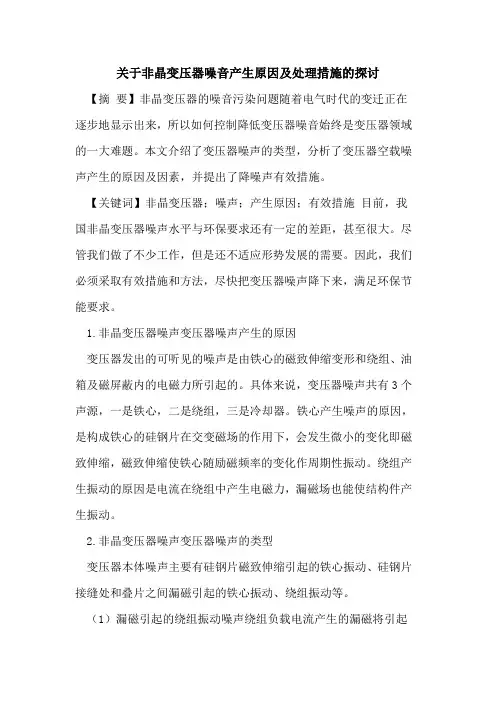 关于非晶变压器噪音产生原因及处理措施的探讨

【摘 要】非晶变压器的噪音污染问题随着电气时代的变迁正在逐步地显示出来，所以如何控制降低变压器噪音始终是变压器领域的一大难题。本文介绍了变压器噪声的类型，分析了变压器空载噪声产生的原因及因素，并提出了降噪声有效措施。

【关键词】非晶变压器；噪声；产生原因；有效措施 目前，我国非晶变压器噪声水平与环保要求还有一定的差距，甚至很大。尽管我们做了不少工作，但是还不适应形势发展的需要。因此，我们必须采取有效措施和方法，尽快把变压器噪声降下来，满足环保节能要求。

1.非晶变压器噪声变压器噪声产生的原因

变压器发出的可听见的噪声是由铁心的磁致伸缩变形和绕组、油箱及磁屏蔽内的电磁力所引起的。具体来说，变压器噪声共有3个声源，一是铁心，二是绕组，三是冷却器。铁心产生噪声的原因，是构成铁心的硅钢片在交变磁场的作用下，会发生微小的变化即磁致伸缩，磁致伸缩使铁心随励磁频率的变化作周期性振动。绕组产生振动的原因是电流在绕组中产生电磁力，漏磁场也能使结构件产生振动。

2.非晶变压器噪声变压器噪声的类型

变压器本体噪声主要有硅钢片磁致伸缩引起的铁心振动、硅钢片接缝处和叠片之间漏磁引起的铁心振动、绕组振动等。

（1）漏磁引起的绕组振动噪声绕组负载电流产生的漏磁将引起